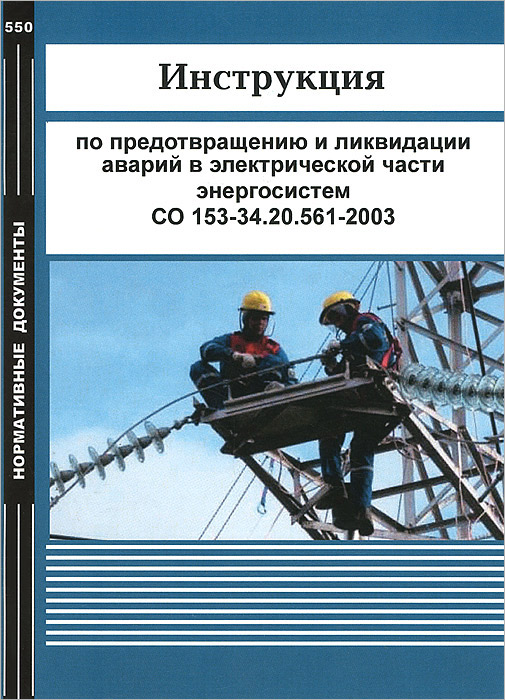 550

НОРМАТИВНЫЕ ДОКУМЕНТЫ

Инструкция

по предотвращению и ликвидации аварий в электрической части энергосистем
СО 153-34.20.561-2003